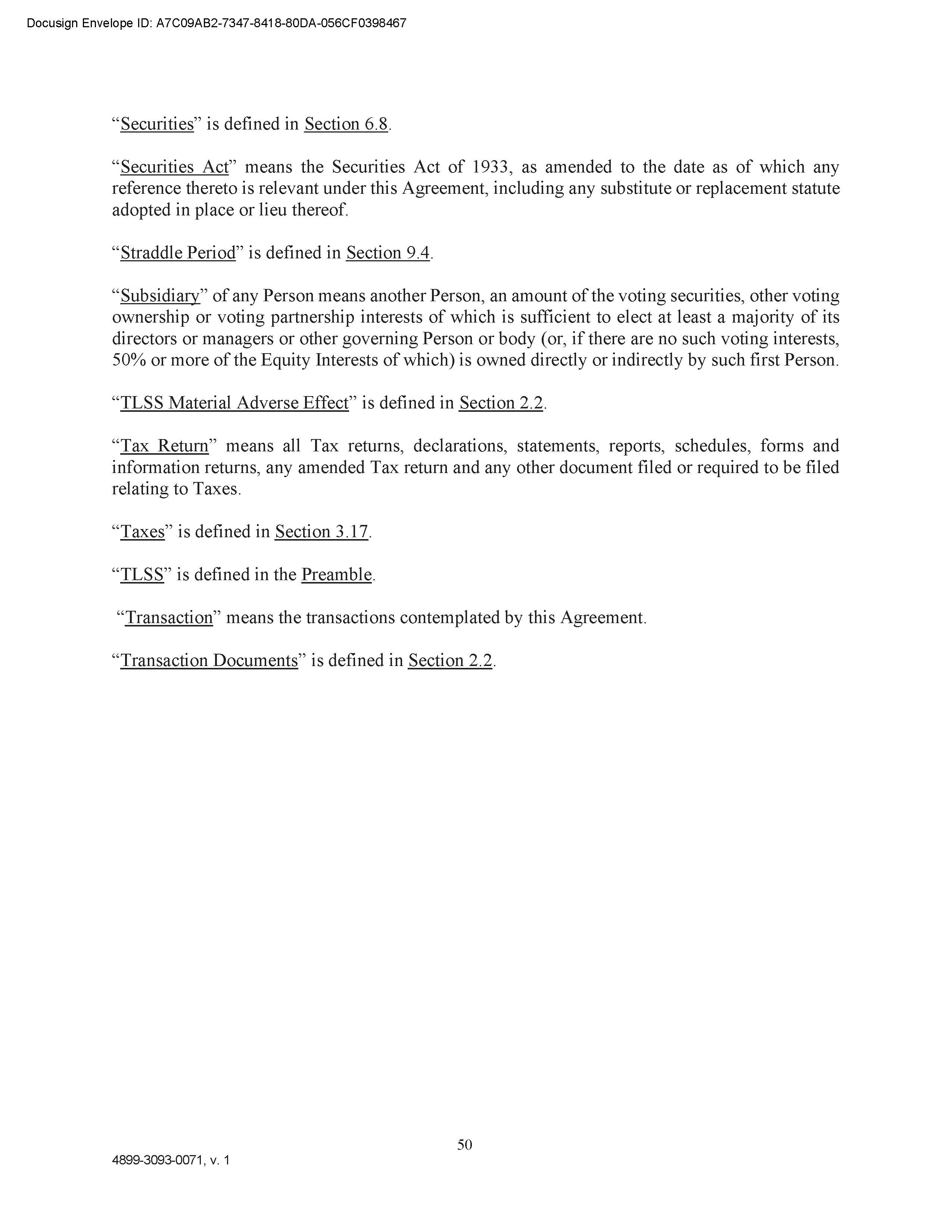 Docusign Envelope ID: A7C09AB2-7347-8418-80DA-056CF0398467

“Securities” is defined in Section 6.8.

“Securities Act” means the Securities Act of 1933, as amended to the date as of which any reference thereto is relevant under this Agreement, including any substitute or replacement statute adopted in place or lieu thereof.

“Straddle Period” is defined in Section 9.4.

“Subsidiary” of any Person means another Person, an amount of the voting securities, other voting ownership or voting partnership interests of which is sufficient to elect at least a majority of its directors or managers or other governing Person or body (or, if there are no such voting interests, 50% or more of the Equity Interests of which) is owned directly or indirectly by such first Person.

“TLSS Material Adverse Effect” is defined in Section 2.2.

“Tax Return” means all Tax returns, declarations, statements, reports, schedules, forms and information returns, any amended Tax return and any other document filed or required to be filed relating to Taxes.

“Taxes” is defined in Section 3.17.

“TLSS” is defined in the Preamble.

“Transaction” means the transactions contemplated by this Agreement.

“Transaction Documents” is defined in Section 2.2.

50

4899-3093-0071, v. 1